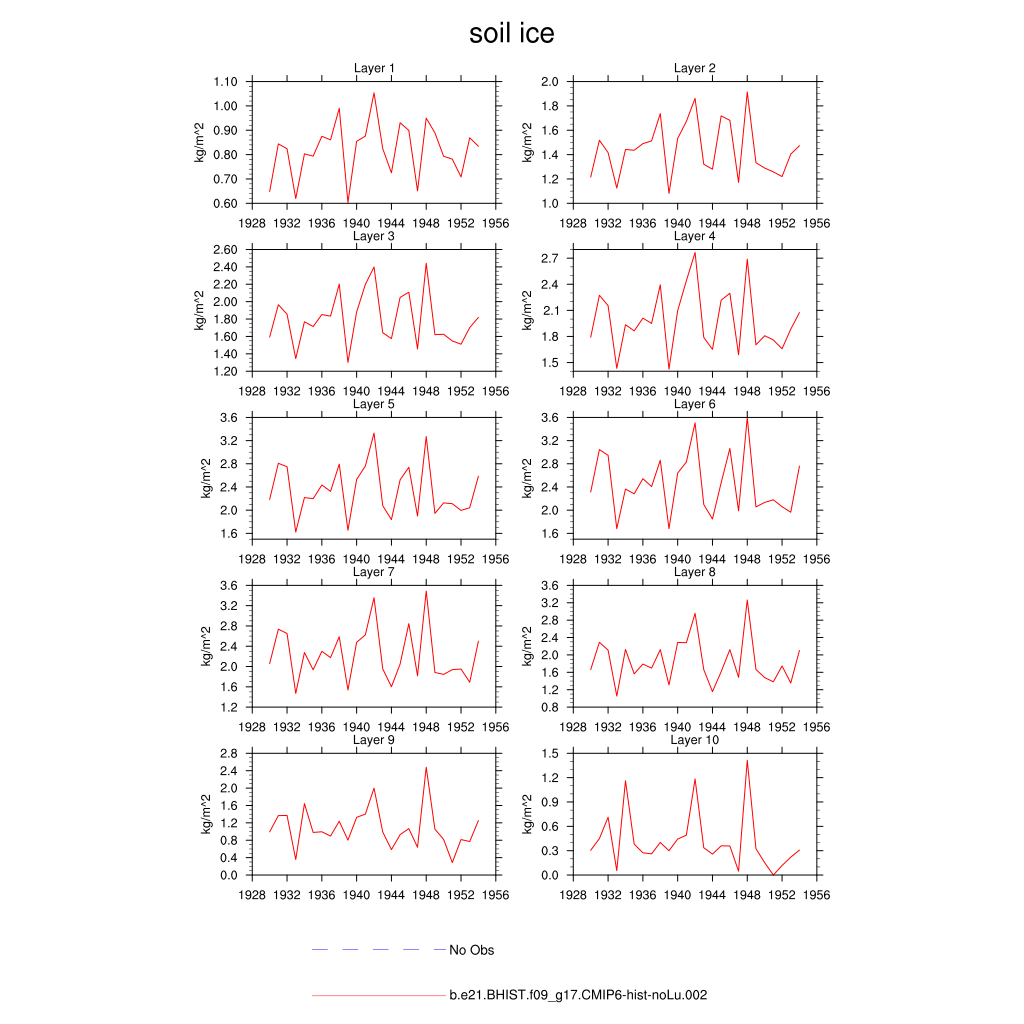 soil ice

Layer 1
kg/m^2
1.10
1.00
0.90
0.80
0.70
0.60
1928 1932 1936 1940 1944 1948 1952 1956

Layer 2
kg/m^2
2.0
1.8
1.6
1.4
1.2
1.0
1928 1932 1936 1940 1944 1948 1952 1956

Layer 3
kg/m^2
2.60
2.40
2.20
2.00
1.80
1.60
1.40
1.20
1928 1932 1936 1940 1944 1948 1952 1956

Layer 4
kg/m^2
2.7
2.4
2.1
1.8
1.5
1928 1932 1936 1940 1944 1948 1952 1956

Layer 5
kg/m^2
3.6
3.2
2.8
2.4
2.0
1.6
1928 1932 1936 1940 1944 1948 1952 1956

Layer 6
kg/m^2
3.6
3.2
2.8
2.4
2.0
1.6
1928 1932 1936 1940 1944 1948 1952 1956

Layer 7
kg/m^2
3.6
3.2
2.8
2.4
2.0
1.6
1.2
1928 1932 1936 1940 1944 1948 1952 1956

Layer 8
kg/m^2
3.6
3.2
2.8
2.4
2.0
1.6
1.2
0.8
1928 1932 1936 1940 1944 1948 1952 1956

Layer 9
kg/m^2
2.8
2.4
2.0
1.6
1.2
0.8
0.4
0.0
1928 1932 1936 1940 1944 1948 1952 1956

Layer 10
kg/m^2
1.5
1.2
0.9
0.6
0.3
0.0
1928 1932 1936 1940 1944 1948 1952 1956

No Obs

b.e21.BHIST.f09_g17.CMIP6-hist-noLu.002